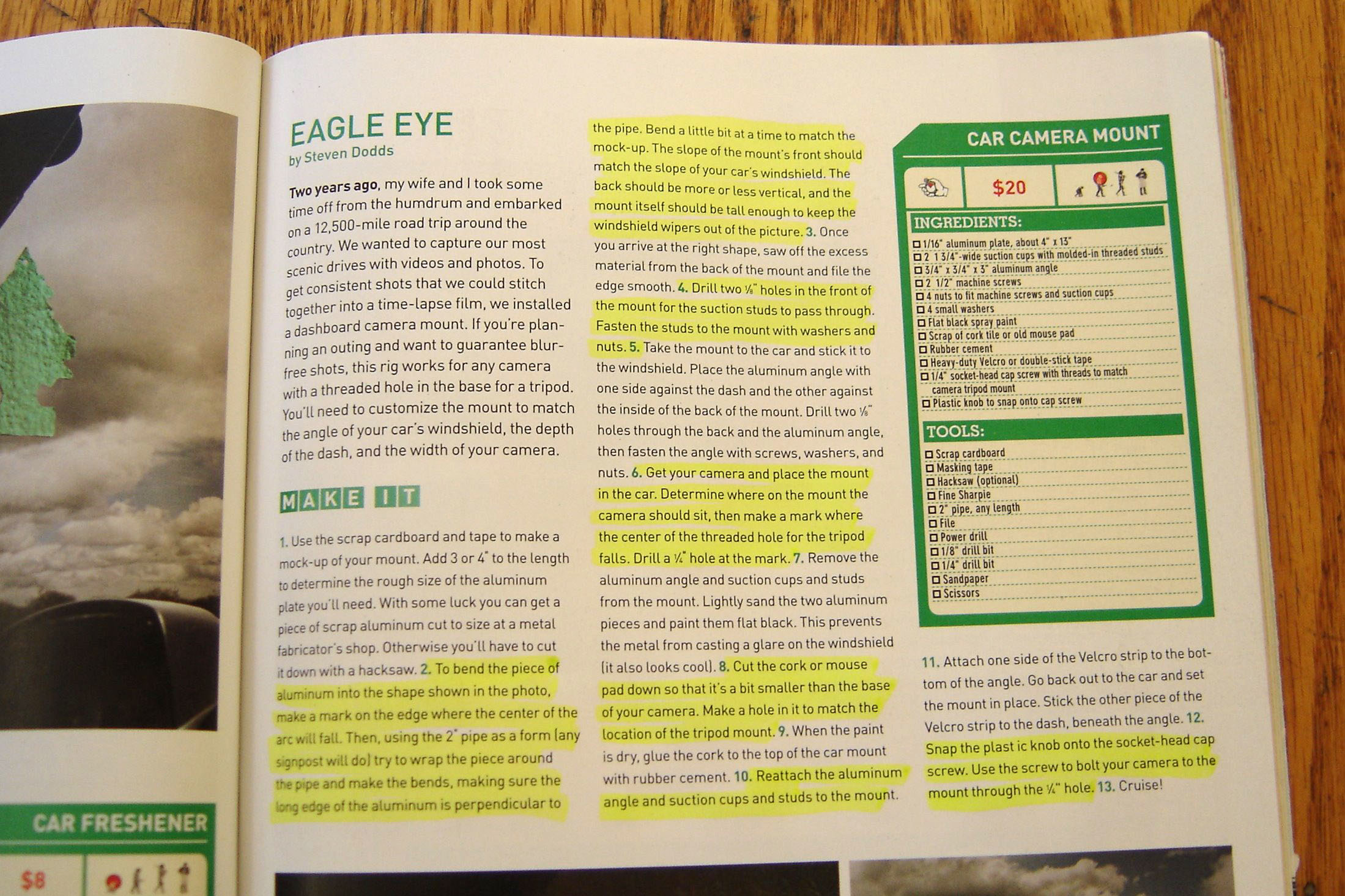 EAGLE EYE
by Steven Dodds

Two years ago, my wife and I took some time off from the humdrum and embarked on a 12,500-mile road trip around the country. We wanted to capture our most scenic drives with videos and photos. To get consistent shots that we could stitch together into a time-lapse film, we installed a dashboard camera mount. If you're planning an outing and want to guarantee blur-free shots, this rig works for any camera with a threaded hole in the base for a tripod. You'll need to customize the mount to match the angle of your car's windshield, the depth of the dash, and the width of your camera.

MAKE IT

1. Use the scrap cardboard and tape to make a mock-up of your mount. Add 3 or 4" to the length to determine the rough size of the aluminum plate you'll need. With some luck you can get a piece of scrap aluminum cut to size at a metal fabricator's shop. Otherwise you'll have to cut it down with a hacksaw. 2. To bend the piece of aluminum into the shape shown in the photo, make a mark on the edge where the center of the arc will fall. Then, using the 2" pipe as a form (any signpost will do) try to wrap the piece around the pipe and make the bends, making sure the long edge of the aluminum is perpendicular to the pipe. Bend a little bit at a time to match the mock-up. The slope of the mount's front should match the slope of your car's windshield. The back should be more or less vertical, and the mount itself should be tall enough to keep the windshield wipers out of the picture. 3. Once you arrive at the right shape, saw off the excess material from the back of the mount and file the edge smooth. 4. Drill two ⅛" holes in the front of the mount for the suction studs to pass through. Fasten the studs to the mount with washers and nuts. 5. Take the mount to the car and stick it to the windshield. Place the aluminum angle with one side against the dash and the other against the inside of the back of the mount. Drill two ⅛" holes through the back and the aluminum angle, then fasten the angle with screws, washers, and nuts. 6. Get your camera and place the mount in the car. Determine where on the mount the camera should sit, then make a mark where the center of the threaded hole for the tripod falls. Drill a ¼" hole at the mark. 7. Remove the aluminum angle and suction cups and studs from the mount. Lightly sand the two aluminum pieces and paint them flat black. This prevents the metal from casting a glare on the windshield (it also looks cool). 8. Cut the cork or mouse pad down so that it's a bit smaller than the base of your camera. Make a hole in it to match the location of the tripod mount. 9. When the paint is dry, glue the cork to the top of the car mount with rubber cement. 10. Reattach the aluminum angle and suction cups and studs to the mount.

CAR CAMERA MOUNT

$20

INGREDIENTS:
☐ 1/16" aluminum plate, about 4" x 13"
☐ 2 1 3/4"-wide suction cups with molded-in threaded studs
☐ 3/4" x 3/4" x 3" aluminum angle
☐ 2 1/2" machine screws
☐ 4 nuts to fit machine screws and suction cups
☐ 4 small washers
☐ Flat black spray paint
☐ Scrap of cork tile or old mouse pad
☐ Rubber cement
☐ Heavy-duty Velcro or double-stick tape
☐ 1/4" socket-head cap screw with threads to match camera tripod mount
☐ Plastic knob to snap onto cap screw

TOOLS:
☐ Scrap cardboard
☐ Masking tape
☐ Hacksaw (optional)
☐ Fine Sharpie
☐ 2" pipe, any length
☐ File
☐ Power drill
☐ 1/8" drill bit
☐ 1/4" drill bit
☐ Sandpaper
☐ Scissors

11. Attach one side of the Velcro strip to the bottom of the angle. Go back out to the car and set the mount in place. Stick the other piece of the Velcro strip to the dash, beneath the angle. 12. Snap the plast ic knob onto the socket-head cap screw. Use the screw to bolt your camera to the mount through the ¼" hole. 13. Cruise!

CAR FRESHENER
$8